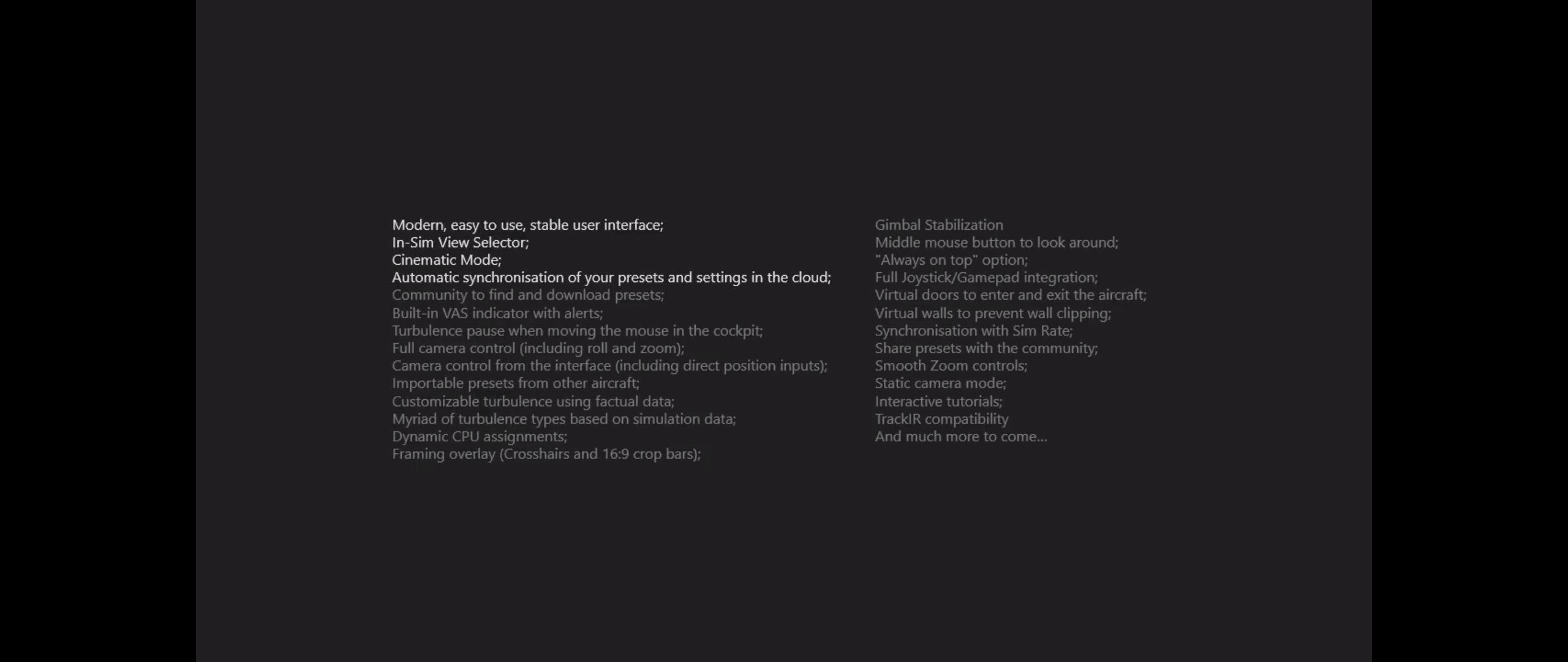 Modern, easy to use, stable user interface;
In-Sim View Selector;
Cinematic Mode;
Automatic synchronisation of your presets and settings in the cloud;
Community to find and download presets;
Built-in VAS indicator with alerts;
Turbulence pause when moving the mouse in the cockpit;
Full camera control (including roll and zoom);
Camera control from the interface (including direct position inputs);
Importable presets from other aircraft;
Customizable turbulence using factual data;
Myriad of turbulence types based on simulation data;
Dynamic CPU assignments;
Framing overlay (Crosshairs and 16:9 crop bars);

Gimbal Stabilization
Middle mouse button to look around;
"Always on top" option;
Full Joystick/Gamepad integration;
Virtual doors to enter and exit the aircraft;
Virtual walls to prevent wall clipping;
Synchronisation with Sim Rate;
Share presets with the community;
Smooth Zoom controls;
Static camera mode;
Interactive tutorials;
TrackIR compatibility
And much more to come...